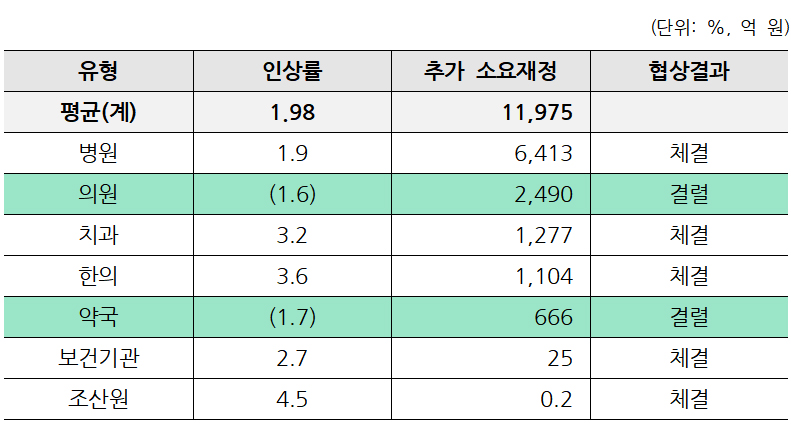 (단위: %, 억 원)

| 유형 | 인상률 | 추가 소요재정 | 협상결과 |
|---|---|---|---|
| 평균(계) | 1.98 | 11,975 | |
| 병원 | 1.9 | 6,413 | 체결 |
| 의원 | (1.6) | 2,490 | 결렬 |
| 치과 | 3.2 | 1,277 | 체결 |
| 한의 | 3.6 | 1,104 | 체결 |
| 약국 | (1.7) | 666 | 결렬 |
| 보건기관 | 2.7 | 25 | 체결 |
| 조산원 | 4.5 | 0.2 | 체결 |